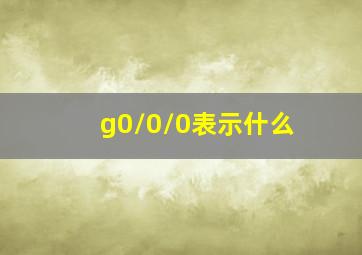 g0/0/0表示什么